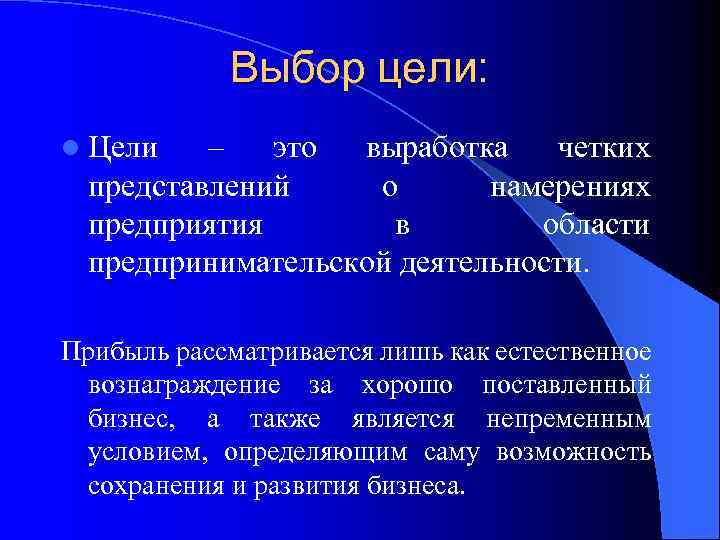 Выбор цели:

Цели – это выработка четких представлений о намерениях предприятия в области предпринимательской деятельности.

Прибыль рассматривается лишь как естественное вознаграждение за хорошо поставленный бизнес, а также является непременным условием, определяющим саму возможность сохранения и развития бизнеса.